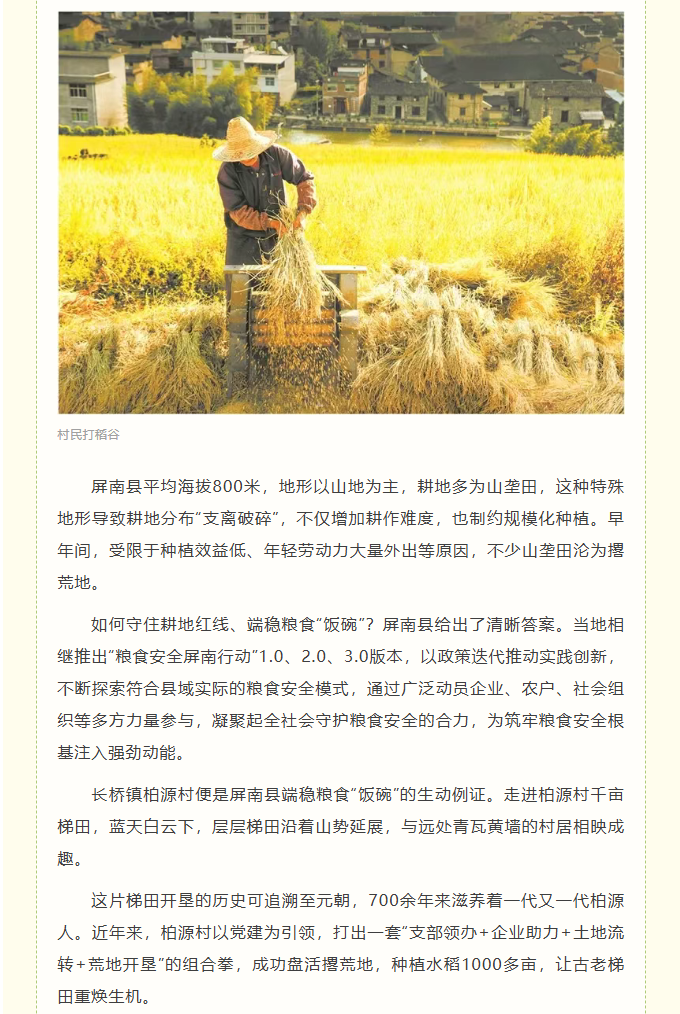 村民打稻谷

屏南县平均海拔800米，地形以山地为主，耕地多为山垄田，这种特殊地形导致耕地分布“支离破碎”，不仅增加耕作难度，也制约规模化种植。早年间，受限于种植效益低、年轻劳动力大量外出等原因，不少山垄田沦为撂荒地。

如何守住耕地红线、端稳粮食“饭碗”？屏南县给出了清晰答案。当地相继推出“粮食安全屏南行动”1.0、2.0、3.0版本，以政策迭代推动实践创新，不断探索符合县域实际的粮食安全模式，通过广泛动员企业、农户、社会组织等多方力量参与，凝聚起全社会守护粮食安全的合力，为筑牢粮食安全根基注入强劲动能。

长桥镇柏源村便是屏南县端稳粮食“饭碗”的生动例证。走进柏源村千亩梯田，蓝天白云下，层层梯田沿着山势延展，与远处青瓦黄墙的村居相映成趣。

这片梯田开垦的历史可追溯至元朝，700余年来滋养着一代又一代柏源人。近年来，柏源村以党建为引领，打出一套“支部领办＋企业助力＋土地流转＋荒地开垦”的组合拳，成功盘活撂荒地，种植水稻1000多亩，让古老梯田重焕生机。